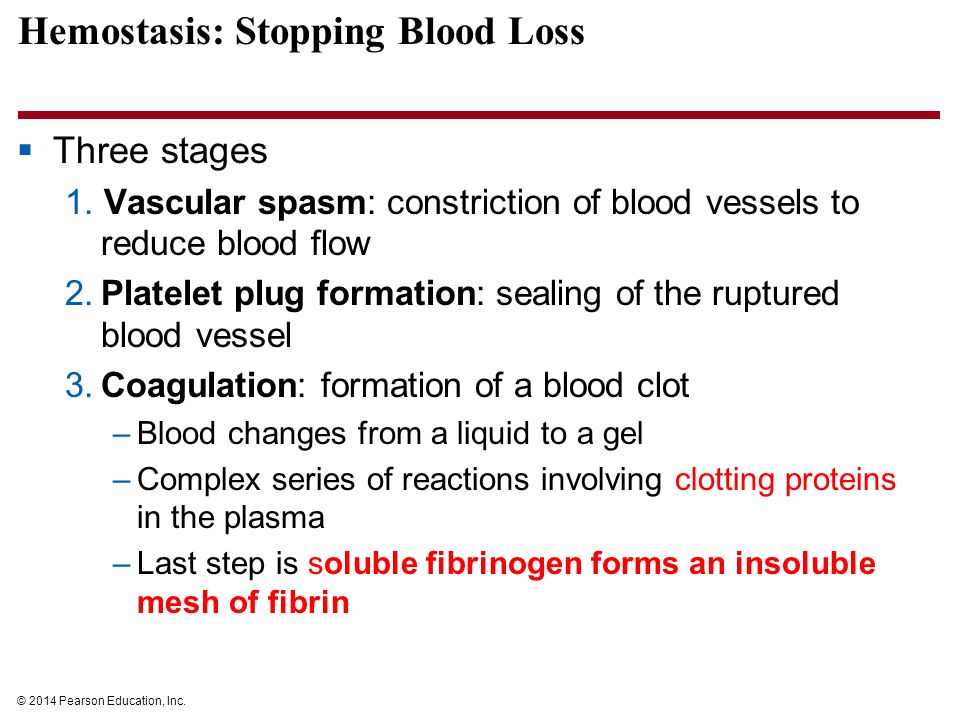 Hemostasis: Stopping Blood Loss

▪ Three stages

1. Vascular spasm: constriction of blood vessels to reduce blood flow

2. Platelet plug formation: sealing of the ruptured blood vessel

3. Coagulation: formation of a blood clot

– Blood changes from a liquid to a gel

– Complex series of reactions involving clotting proteins in the plasma

– Last step is soluble fibrinogen forms an insoluble mesh of fibrin

© 2014 Pearson Education, Inc.